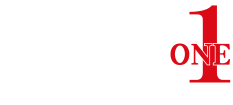 ONE 1